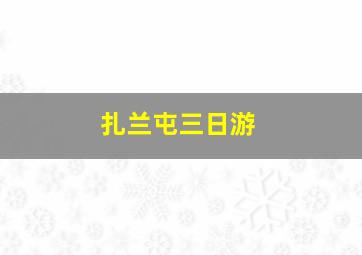 扎兰屯三日游